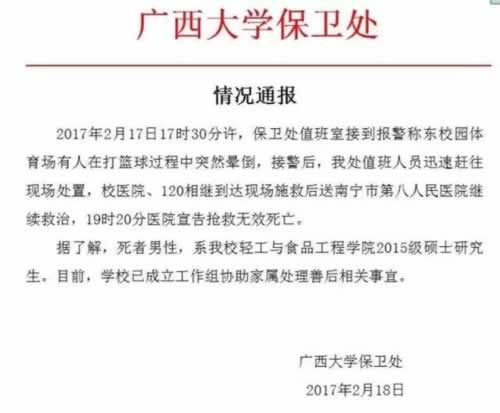 广西大学保卫处

情况通报

2017年2月17日17时30分许，保卫处值班室接到报警称东校园体育场有人在打篮球过程中突然晕倒，接警后，我处值班人员迅速赶往现场处置，校医院、120相继到达现场施救后送南宁市第八人民医院继续救治，19时20分医院宣告抢救无效死亡。

据了解，死者男性，系我校轻工与食品工程学院2015级硕士研究生。目前，学校已成立工作组协助家属处理善后相关事宜。

广西大学保卫处
2017年2月18日